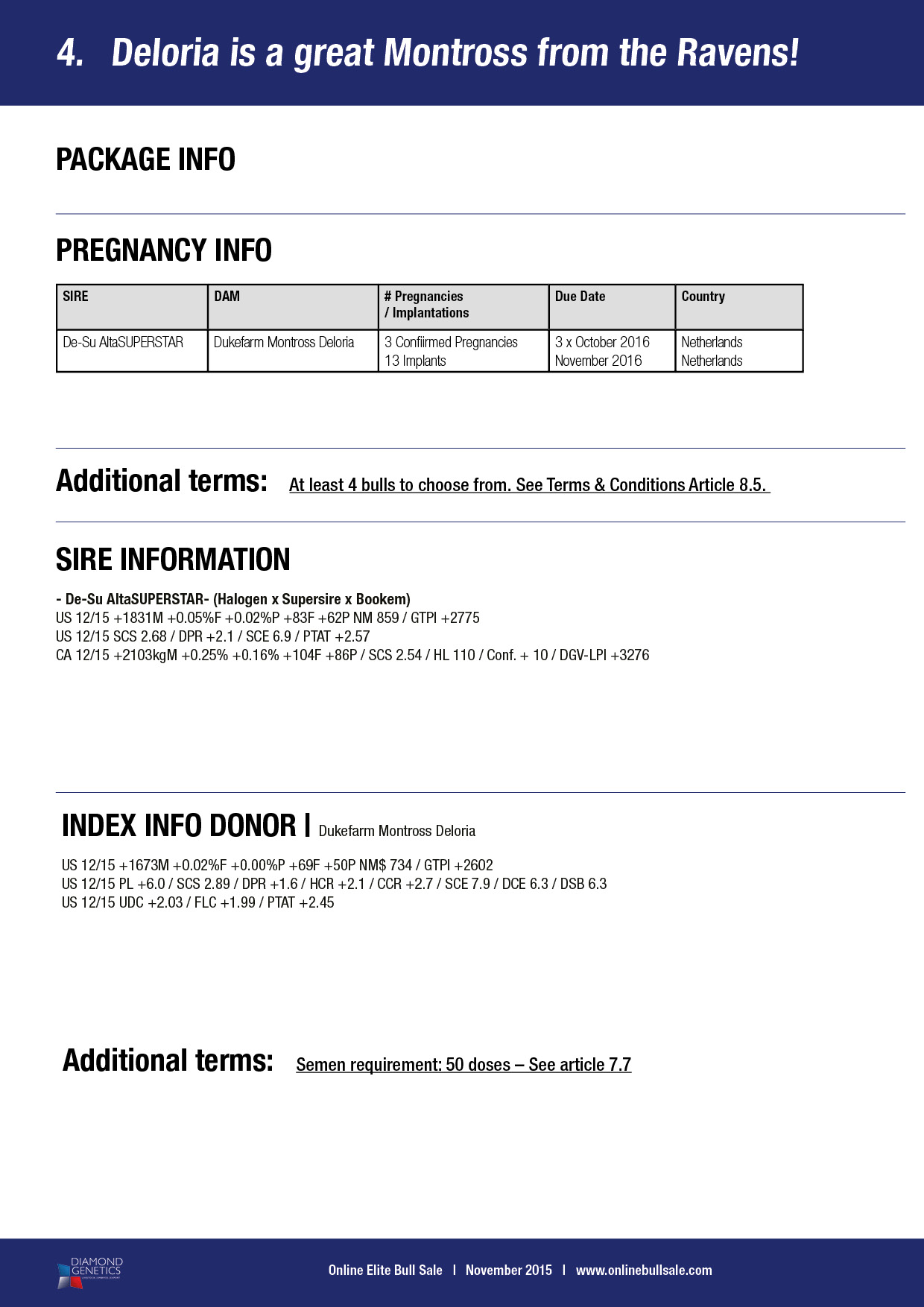 4. Deloria is a great Montross from the Ravens!

PACKAGE INFO

PREGNANCY INFO

| SIRE | DAM | # Pregnancies / Implantations | Due Date | Country |
|---|---|---|---|---|
| De-Su AltaSUPERSTAR | Dukefarm Montross Deloria | 3 Confiirmed Pregnancies 13 Implants | 3 x October 2016 November 2016 | Netherlands Netherlands |

Additional terms: At least 4 bulls to choose from. See Terms & Conditions Article 8.5.

SIRE INFORMATION

- De-Su AltaSUPERSTAR- (Halogen x Supersire x Bookem)
US 12/15 +1831M +0.05%F +0.02%P +83F +62P NM 859 / GTPI +2775
US 12/15 SCS 2.68 / DPR +2.1 / SCE 6.9 / PTAT +2.57
CA 12/15 +2103kgM +0.25% +0.16% +104F +86P / SCS 2.54 / HL 110 / Conf. + 10 / DGV-LPI +3276

INDEX INFO DONOR | Dukefarm Montross Deloria

US 12/15 +1673M +0.02%F +0.00%P +69F +50P NM$ 734 / GTPI +2602
US 12/15 PL +6.0 / SCS 2.89 / DPR +1.6 / HCR +2.1 / CCR +2.7 / SCE 7.9 / DCE 6.3 / DSB 6.3
US 12/15 UDC +2.03 / FLC +1.99 / PTAT +2.45

Additional terms: Semen requirement: 50 doses – See article 7.7

DIAMOND GENETICS

Online Elite Bull Sale | November 2015 | www.onlinebullsale.com